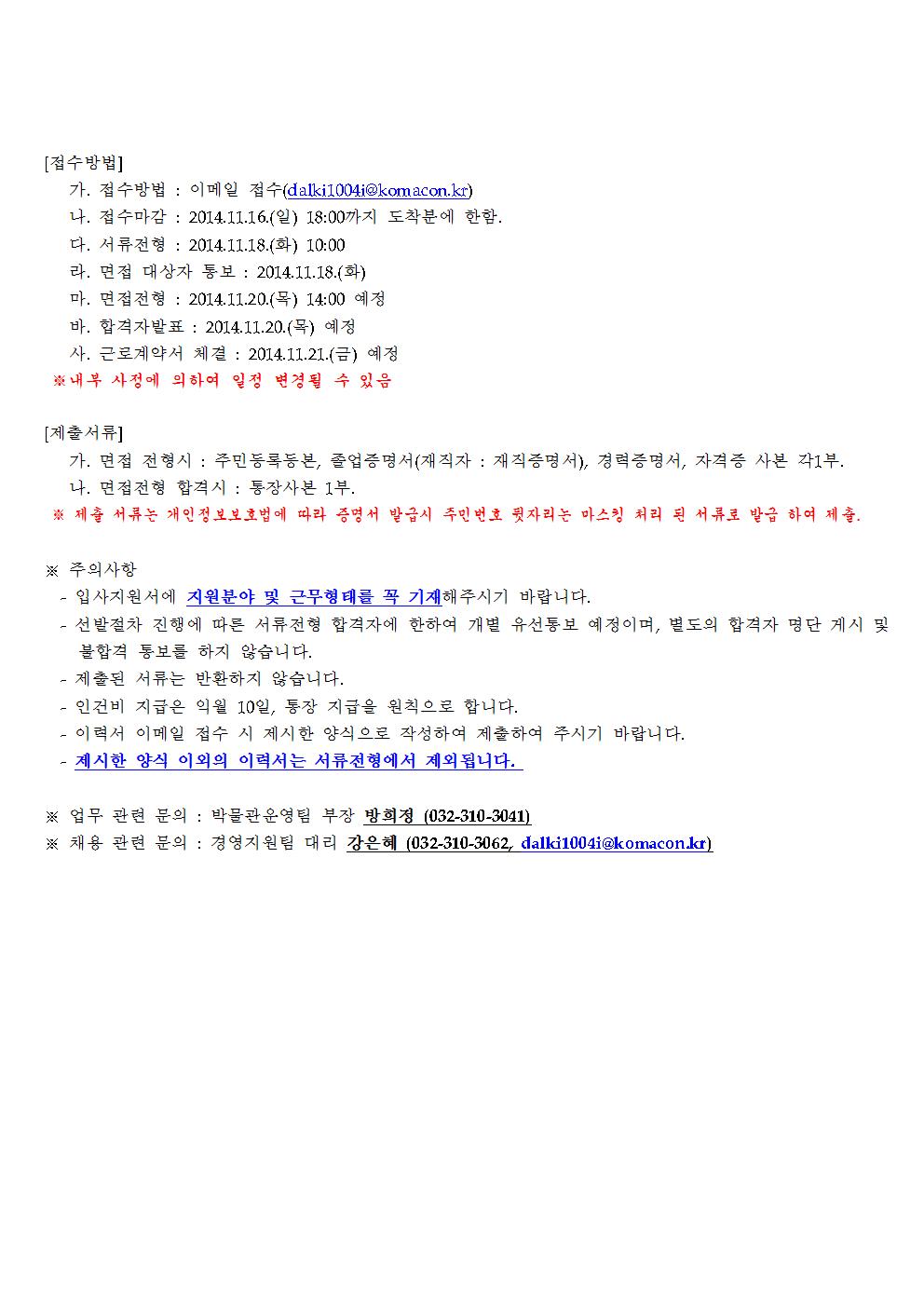 [접수방법]

가. 접수방법 : 이메일 접수(dalki1004i@komacon.kr)

나. 접수마감 : 2014.11.16.(일) 18:00까지 도착분에 한함.

다. 서류전형 : 2014.11.18.(화) 10:00

라. 면접 대상자 통보 : 2014.11.18.(화)

마. 면접전형 : 2014.11.20.(목) 14:00 예정

바. 합격자발표 : 2014.11.20.(목) 예정

사. 근로계약서 체결 : 2014.11.21.(금) 예정

※내부 사정에 의하여 일정 변경될 수 있음

[제출서류]

가. 면접 전형시 : 주민등록등본, 졸업증명서(재직자 : 재직증명서), 경력증명서, 자격증 사본 각1부.

나. 면접전형 합격시 : 통장사본 1부.

※ 제출 서류는 개인정보보호법에 따라 증명서 발급시 주민번호 뒷자리는 마스킹 처리 된 서류로 발급 하여 제출.

※ 주의사항

- 입사지원서에 지원분야 및 근무형태를 꼭 기재해주시기 바랍니다.

- 선발절차 진행에 따른 서류전형 합격자에 한하여 개별 유선통보 예정이며, 별도의 합격자 명단 게시 및 불합격 통보를 하지 않습니다.

- 제출된 서류는 반환하지 않습니다.

- 인건비 지급은 익월 10일, 통장 지급을 원칙으로 합니다.

- 이력서 이메일 접수 시 제시한 양식으로 작성하여 제출하여 주시기 바랍니다.

- 제시한 양식 이외의 이력서는 서류전형에서 제외됩니다.

※ 업무 관련 문의 : 박물관운영팀 부장 방희정 (032-310-3041)

※ 채용 관련 문의 : 경영지원팀 대리 강은혜 (032-310-3062, dalki1004i@komacon.kr)